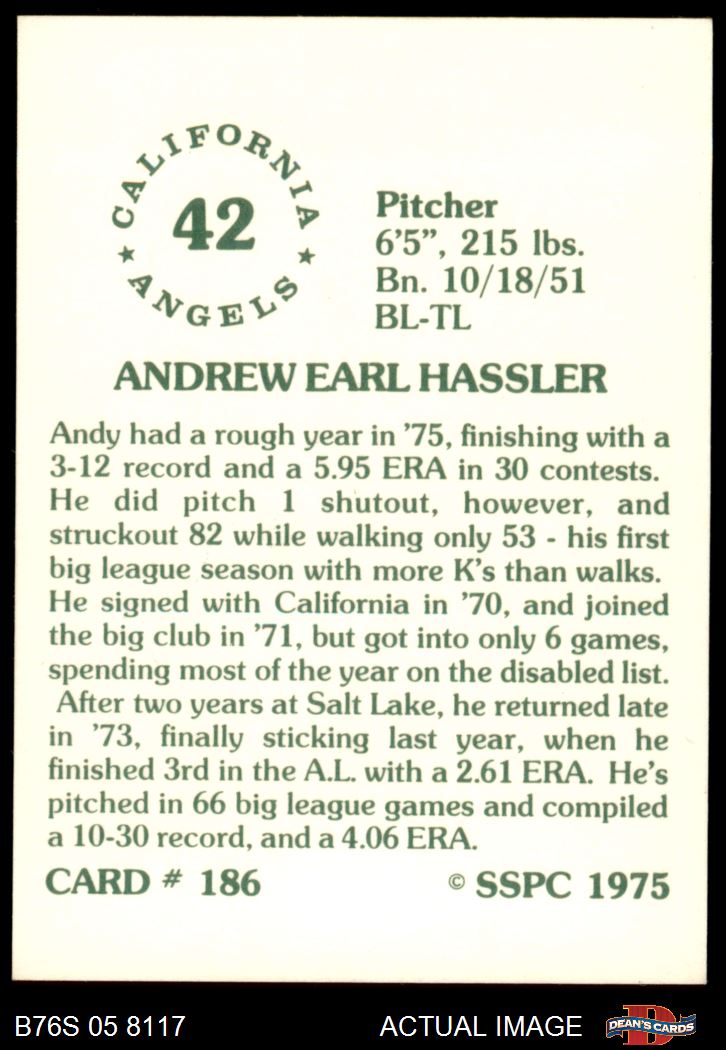 CALIFORNIA
42
ANGELS

Pitcher
6'5", 215 lbs.
Bn. 10/18/51
BL-TL

ANDREW EARL HASSLER

Andy had a rough year in '75, finishing with a 3-12 record and a 5.95 ERA in 30 contests. He did pitch 1 shutout, however, and struckout 82 while walking only 53 - his first big league season with more K's than walks. He signed with California in '70, and joined the big club in '71, but got into only 6 games, spending most of the year on the disabled list. After two years at Salt Lake, he returned late in '73, finally sticking last year, when he finished 3rd in the A.L. with a 2.61 ERA. He's pitched in 66 big league games and compiled a 10-30 record, and a 4.06 ERA.

CARD # 186

© SSPC 1975

B76S 05 8117

ACTUAL IMAGE

DEAN'S CARDS